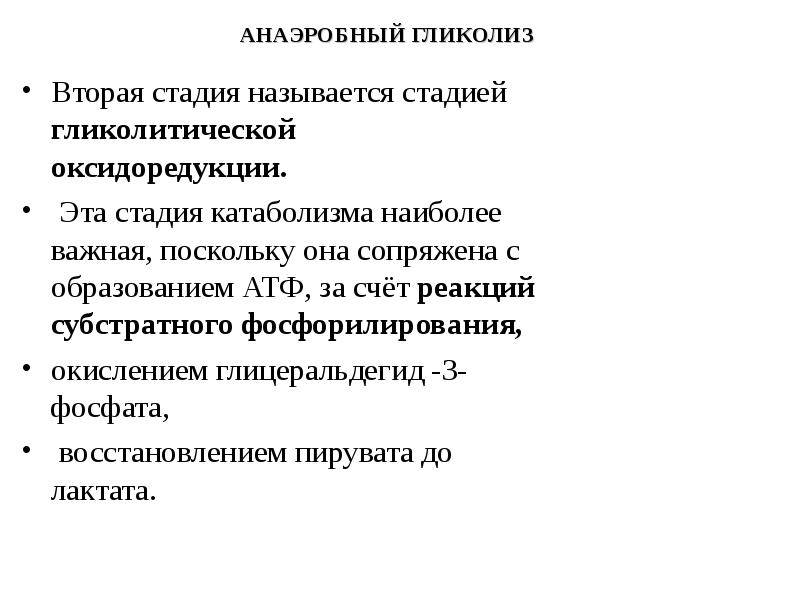 АНАЭРОБНЫЙ ГЛИКОЛИЗ

• Вторая стадия называется стадией гликолитической оксидоредукции.

• Эта стадия катаболизма наиболее важная, поскольку она сопряжена с образованием АТФ, за счёт реакций субстратного фосфорилирования,

• окислением глицеральдегид -3-фосфата,

• восстановлением пирувата до лактата.